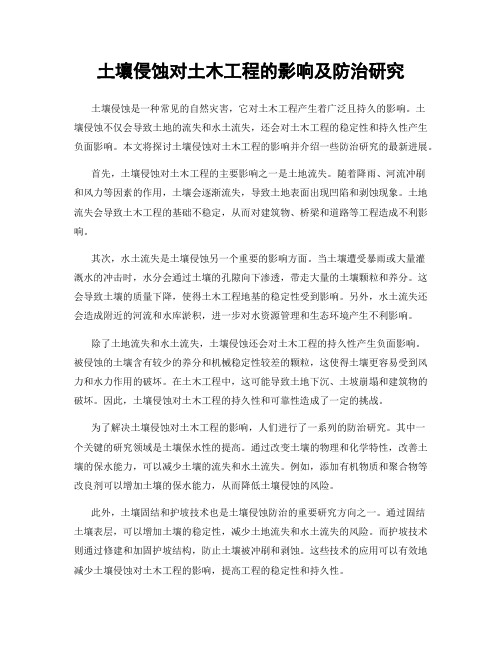 土壤侵蚀对土木工程的影响及防治研究

土壤侵蚀是一种常见的自然灾害，它对土木工程产生着广泛且持久的影响。土壤侵蚀不仅会导致土地的流失和水土流失，还会对土木工程的稳定性和持久性产生负面影响。本文将探讨土壤侵蚀对土木工程的影响并介绍一些防治研究的最新进展。

首先，土壤侵蚀对土木工程的主要影响之一是土地流失。随着降雨、河流冲刷和风力等因素的作用，土壤会逐渐流失，导致土地表面出现凹陷和剥蚀现象。土地流失会导致土木工程的基础不稳定，从而对建筑物、桥梁和道路等工程造成不利影响。

其次，水土流失是土壤侵蚀另一个重要的影响方面。当土壤遭受暴雨或大量灌溉水的冲击时，水分会通过土壤的孔隙向下渗透，带走大量的土壤颗粒和养分。这会导致土壤的质量下降，使得土木工程地基的稳定性受到影响。另外，水土流失还会造成附近的河流和水库淤积，进一步对水资源管理和生态环境产生不利影响。

除了土地流失和水土流失，土壤侵蚀还会对土木工程的持久性产生负面影响。被侵蚀的土壤含有较少的养分和机械稳定性较差的颗粒，这使得土壤更容易受到风力和水力作用的破坏。在土木工程中，这可能导致土地下沉、土坡崩塌和建筑物的破坏。因此，土壤侵蚀对土木工程的持久性和可靠性造成了一定的挑战。

为了解决土壤侵蚀对土木工程的影响，人们进行了一系列的防治研究。其中一个关键的研究领域是土壤保水性的提高。通过改变土壤的物理和化学特性，改善土壤的保水能力，可以减少土壤的流失和水土流失。例如，添加有机物质和聚合物等改良剂可以增加土壤的保水能力，从而降低土壤侵蚀的风险。

此外，土壤固结和护坡技术也是土壤侵蚀防治的重要研究方向之一。通过固结土壤表层，可以增加土壤的稳定性，减少土地流失和水土流失的风险。而护坡技术则通过修建和加固护坡结构，防止土壤被冲刷和剥蚀。这些技术的应用可以有效地减少土壤侵蚀对土木工程的影响，提高工程的稳定性和持久性。